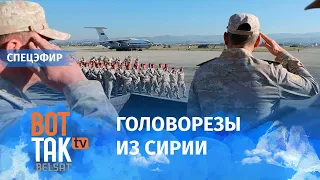 СПЕЦЭФИР

ВОТ ТАК tv BELSAT

ГОЛОВОРЕЗЫ ИЗ СИРИИ